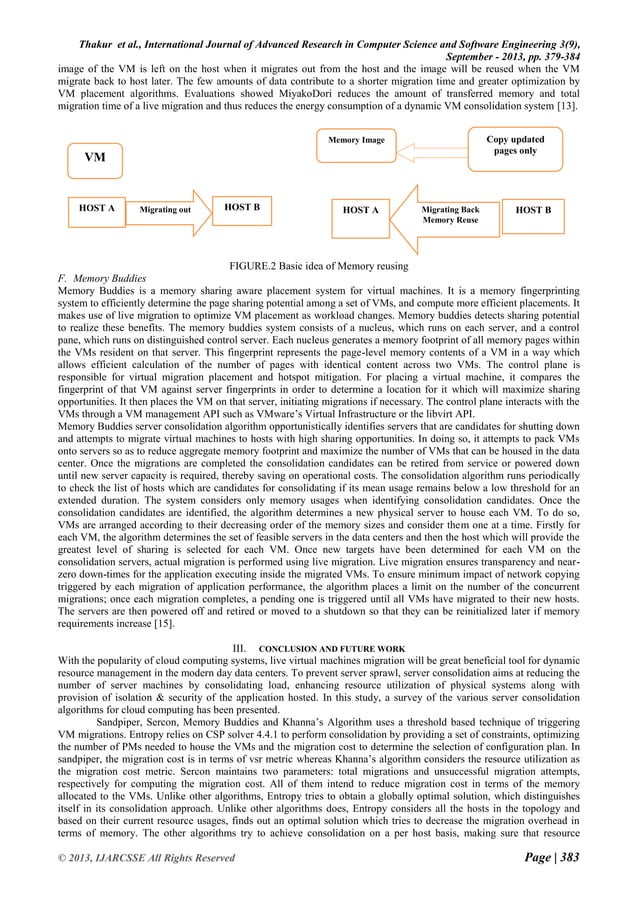 Thakur et al., International Journal of Advanced Research in Computer Science and Software Engineering 3(9), September - 2013, pp. 379-384

image of the VM is left on the host when it migrates out from the host and the image will be reused when the VM migrate back to host later. The few amounts of data contribute to a shorter migration time and greater optimization by VM placement algorithms. Evaluations showed MiyakoDori reduces the amount of transferred memory and total migration time of a live migration and thus reduces the energy consumption of a dynamic VM consolidation system [13].

VM

HOST A Migrating out HOST B

Memory Image

Copy updated pages only

HOST A Migrating Back Memory Reuse HOST B

FIGURE.2 Basic idea of Memory reusing

F. Memory Buddies

Memory Buddies is a memory sharing aware placement system for virtual machines. It is a memory fingerprinting system to efficiently determine the page sharing potential among a set of VMs, and compute more efficient placements. It makes use of live migration to optimize VM placement as workload changes. Memory buddies detects sharing potential to realize these benefits. The memory buddies system consists of a nucleus, which runs on each server, and a control pane, which runs on distinguished control server. Each nucleus generates a memory footprint of all memory pages within the VMs resident on that server. This fingerprint represents the page-level memory contents of a VM in a way which allows efficient calculation of the number of pages with identical content across two VMs. The control plane is responsible for virtual migration placement and hotspot mitigation. For placing a virtual machine, it compares the fingerprint of that VM against server fingerprints in order to determine a location for it which will maximize sharing opportunities. It then places the VM on that server, initiating migrations if necessary. The control plane interacts with the VMs through a VM management API such as VMware's Virtual Infrastructure or the libvirt API.

Memory Buddies server consolidation algorithm opportunistically identifies servers that are candidates for shutting down and attempts to migrate virtual machines to hosts with high sharing opportunities. In doing so, it attempts to pack VMs onto servers so as to reduce aggregate memory footprint and maximize the number of VMs that can be housed in the data center. Once the migrations are completed the consolidation candidates can be retired from service or powered down until new server capacity is required, thereby saving on operational costs. The consolidation algorithm runs periodically to check the list of hosts which are candidates for consolidating if its mean usage remains below a low threshold for an extended duration. The system considers only memory usages when identifying consolidation candidates. Once the consolidation candidates are identified, the algorithm determines a new physical server to house each VM. To do so, VMs are arranged according to their decreasing order of the memory sizes and consider them one at a time. Firstly for each VM, the algorithm determines the set of feasible servers in the data centers and then the host which will provide the greatest level of sharing is selected for each VM. Once new targets have been determined for each VM on the consolidation servers, actual migration is performed using live migration. Live migration ensures transparency and near-zero down-times for the application executing inside the migrated VMs. To ensure minimum impact of network copying triggered by each migration of application performance, the algorithm places a limit on the number of the concurrent migrations; once each migration completes, a pending one is triggered until all VMs have migrated to their new hosts. The servers are then powered off and retired or moved to a shutdown so that they can be reinitialized later if memory requirements increase [15].

III. CONCLUSION AND FUTURE WORK

With the popularity of cloud computing systems, live virtual machines migration will be great beneficial tool for dynamic resource management in the modern day data centers. To prevent server sprawl, server consolidation aims at reducing the number of server machines by consolidating load, enhancing resource utilization of physical systems along with provision of isolation & security of the application hosted. In this study, a survey of the various server consolidation algorithms for cloud computing has been presented.

Sandpiper, Sercon, Memory Buddies and Khanna's Algorithm uses a threshold based technique of triggering VM migrations. Entropy relies on CSP solver 4.4.1 to perform consolidation by providing a set of constraints, optimizing the number of PMs needed to house the VMs and the migration cost to determine the selection of configuration plan. In sandpiper, the migration cost is in terms of vsr metric whereas Khanna's algorithm considers the resource utilization as the migration cost metric. Sercon maintains two parameters: total migrations and unsuccessful migration attempts, respectively for computing the migration cost. All of them intend to reduce migration cost in terms of the memory allocated to the VMs. Unlike other algorithms, Entropy tries to obtain a globally optimal solution, which distinguishes itself in its consolidation approach. Unlike other algorithms does, Entropy considers all the hosts in the topology and based on their current resource usages, finds out an optimal solution which tries to decrease the migration overhead in terms of memory. The other algorithms try to achieve consolidation on a per host basis, making sure that resource

© 2013, IJARCSSE All Rights Reserved Page | 383